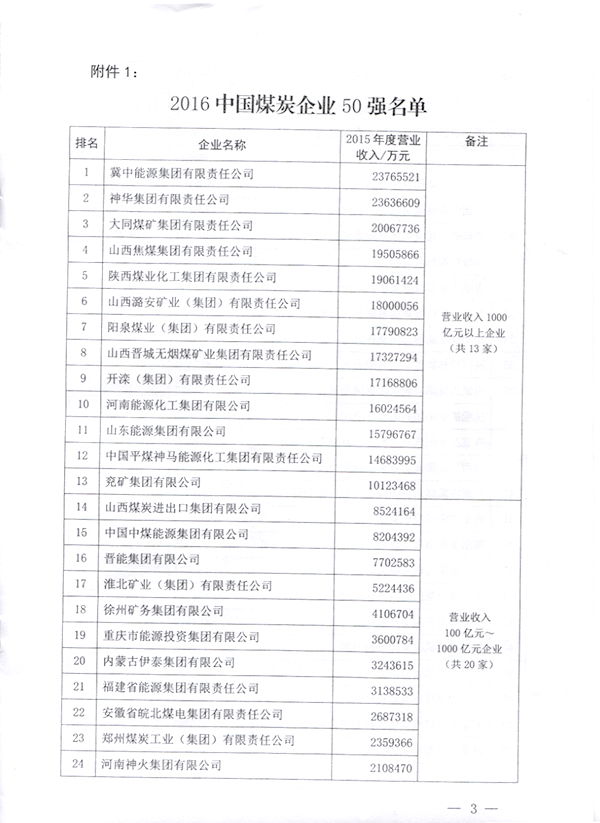 附件 1：

2016 中国煤炭企业 50 强名单

| 排名 | 企业名称 | 2015 年度营业收入/万元 | 备注 |
|---|---|---|---|
| 1 | 冀中能源集团有限责任公司 | 23765521 | 营业收入 1000 亿元以上企业（共 13 家） |
| 2 | 神华集团有限责任公司 | 23636609 | |
| 3 | 大同煤矿集团有限责任公司 | 20067736 | |
| 4 | 山西焦煤集团有限责任公司 | 19505866 | |
| 5 | 陕西煤业化工集团有限责任公司 | 19061424 | |
| 6 | 山西潞安矿业（集团）有限责任公司 | 18000056 | |
| 7 | 阳泉煤业（集团）有限责任公司 | 17790823 | |
| 8 | 山西晋城无烟煤矿业集团有限责任公司 | 17327294 | |
| 9 | 开滦（集团）有限责任公司 | 17168806 | |
| 10 | 河南能源化工集团有限公司 | 16024564 | |
| 11 | 山东能源集团有限公司 | 15796767 | |
| 12 | 中国平煤神马能源化工集团有限责任公司 | 14683995 | |
| 13 | 兖矿集团有限公司 | 10123468 | |
| 14 | 山西煤炭进出口集团有限公司 | 8524164 | 营业收入 100 亿元～1000 亿元企业（共 20 家） |
| 15 | 中国中煤能源集团有限公司 | 8204392 | |
| 16 | 晋能集团有限公司 | 7702583 | |
| 17 | 淮北矿业（集团）有限责任公司 | 5224436 | |
| 18 | 徐州矿务集团有限公司 | 4106704 | |
| 19 | 重庆市能源投资集团有限公司 | 3600784 | |
| 20 | 内蒙古伊泰集团有限公司 | 3243615 | |
| 21 | 福建省能源集团有限责任公司 | 3138533 | |
| 22 | 安徽省皖北煤电集团有限责任公司 | 2687318 | |
| 23 | 郑州煤炭工业（集团）有限责任公司 | 2359366 | |
| 24 | 河南神火集团有限公司 | 2108470 | |

— 3 —